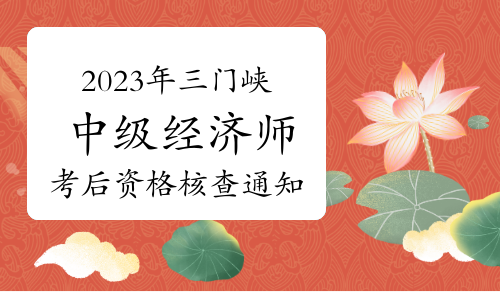 2023年三门峡
中级经济师
考后资格核查通知